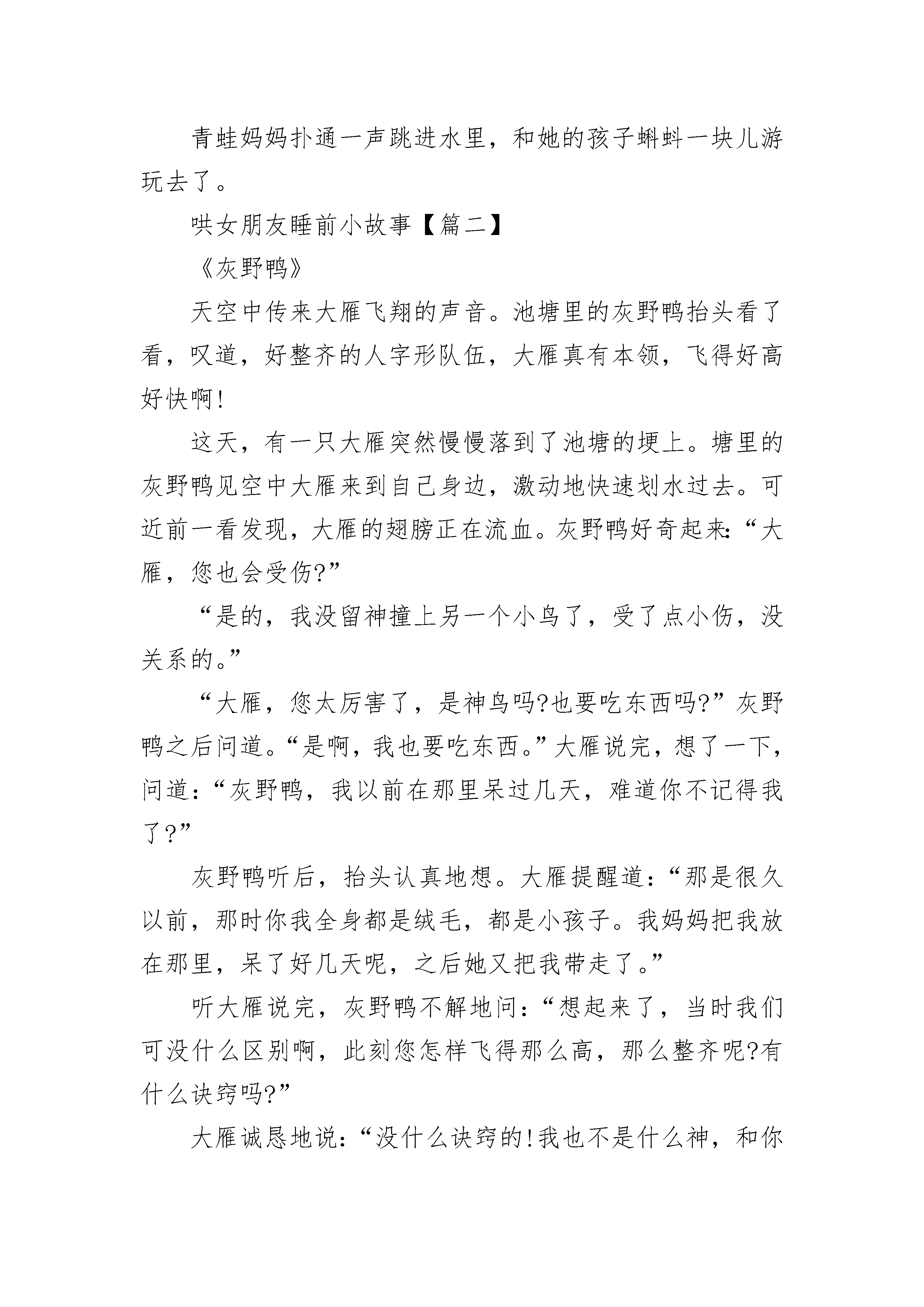 青蛙妈妈扑通一声跳进水里，和她的孩子蝌蚪一块儿游玩去了。

哄女朋友睡前小故事【篇二】

《灰野鸭》

天空中传来大雁飞翔的声音。池塘里的灰野鸭抬头看了看，叹道，好整齐的人字形队伍，大雁真有本领，飞得好高好快啊!

这天，有一只大雁突然慢慢落到了池塘的埂上。塘里的灰野鸭见空中大雁来到自己身边，激动地快速划水过去。可近前一看发现，大雁的翅膀正在流血。灰野鸭好奇起来:“大雁，您也会受伤?”

“是的，我没留神撞上另一个小鸟了，受了点小伤，没关系的。”

“大雁，您太厉害了，是神鸟吗?也要吃东西吗?”灰野鸭之后问道。“是啊，我也要吃东西。”大雁说完，想了一下，问道：“灰野鸭，我以前在那里呆过几天，难道你不记得我了?”

灰野鸭听后，抬头认真地想。大雁提醒道：“那是很久以前，那时你我全身都是绒毛，都是小孩子。我妈妈把我放在那里，呆了好几天呢，之后她又把我带走了。”

听大雁说完，灰野鸭不解地问：“想起来了，当时我们可没什么区别啊，此刻您怎样飞得那么高，那么整齐呢?有什么诀窍吗?”

大雁诚恳地说：“没什么诀窍的!我也不是什么神，和你